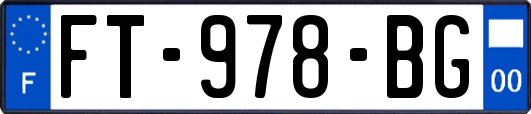 F

FT-978-BG

00